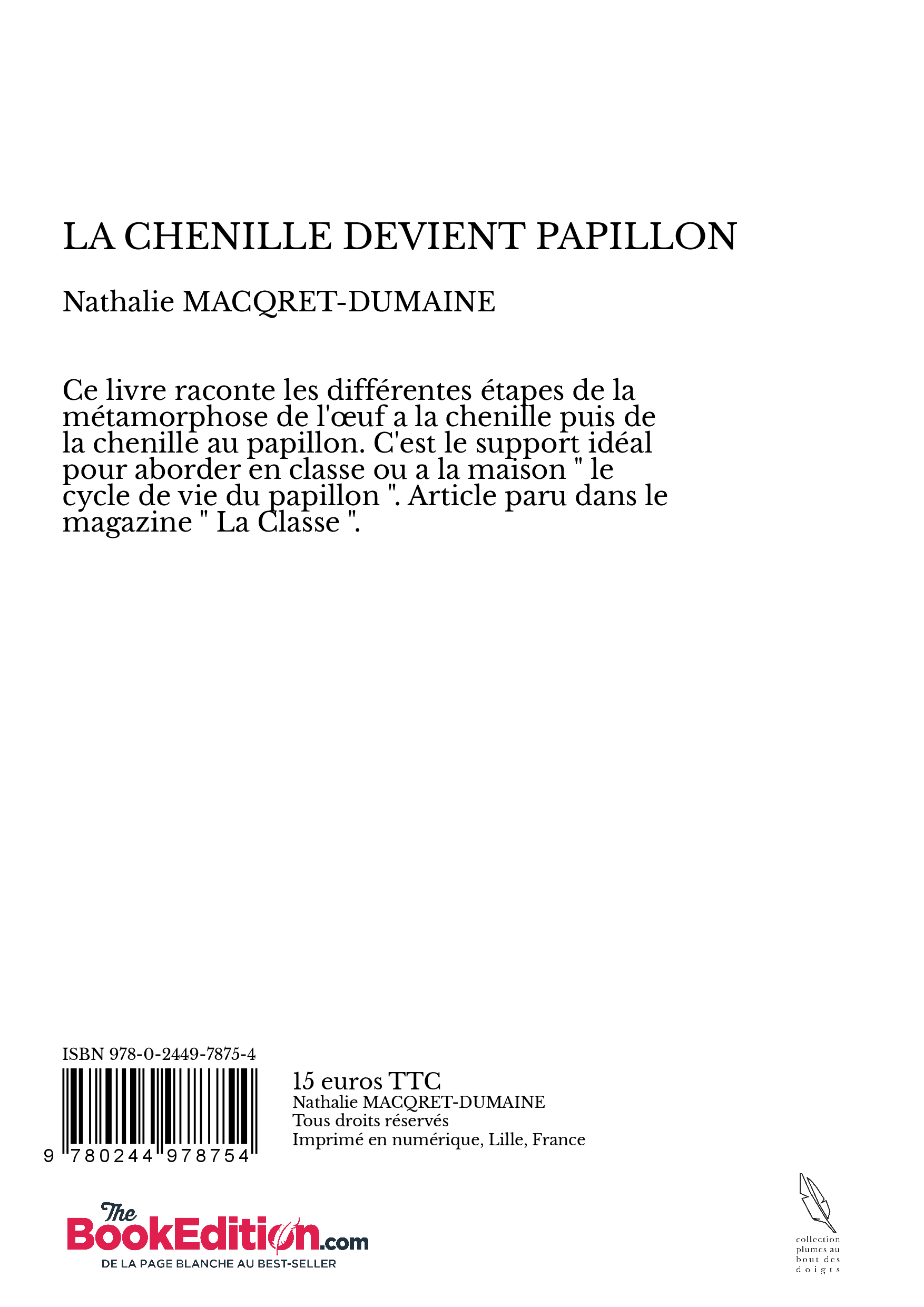 LA CHENILLE DEVIENT PAPILLON

Nathalie MACQRET-DUMAINE

Ce livre raconte les différentes étapes de la métamorphose de l'œuf a la chenille puis de la chenille au papillon. C'est le support idéal pour aborder en classe ou a la maison " le cycle de vie du papillon ". Article paru dans le magazine " La Classe ".

ISBN 978-0-2449-7875-4

9 780244 978754

15 euros TTC
Nathalie MACQRET-DUMAINE
Tous droits réservés
Imprimé en numérique, Lille, France

The BookEdition.com
DE LA PAGE BLANCHE AU BEST-SELLER

collection plumes au bout des doigts